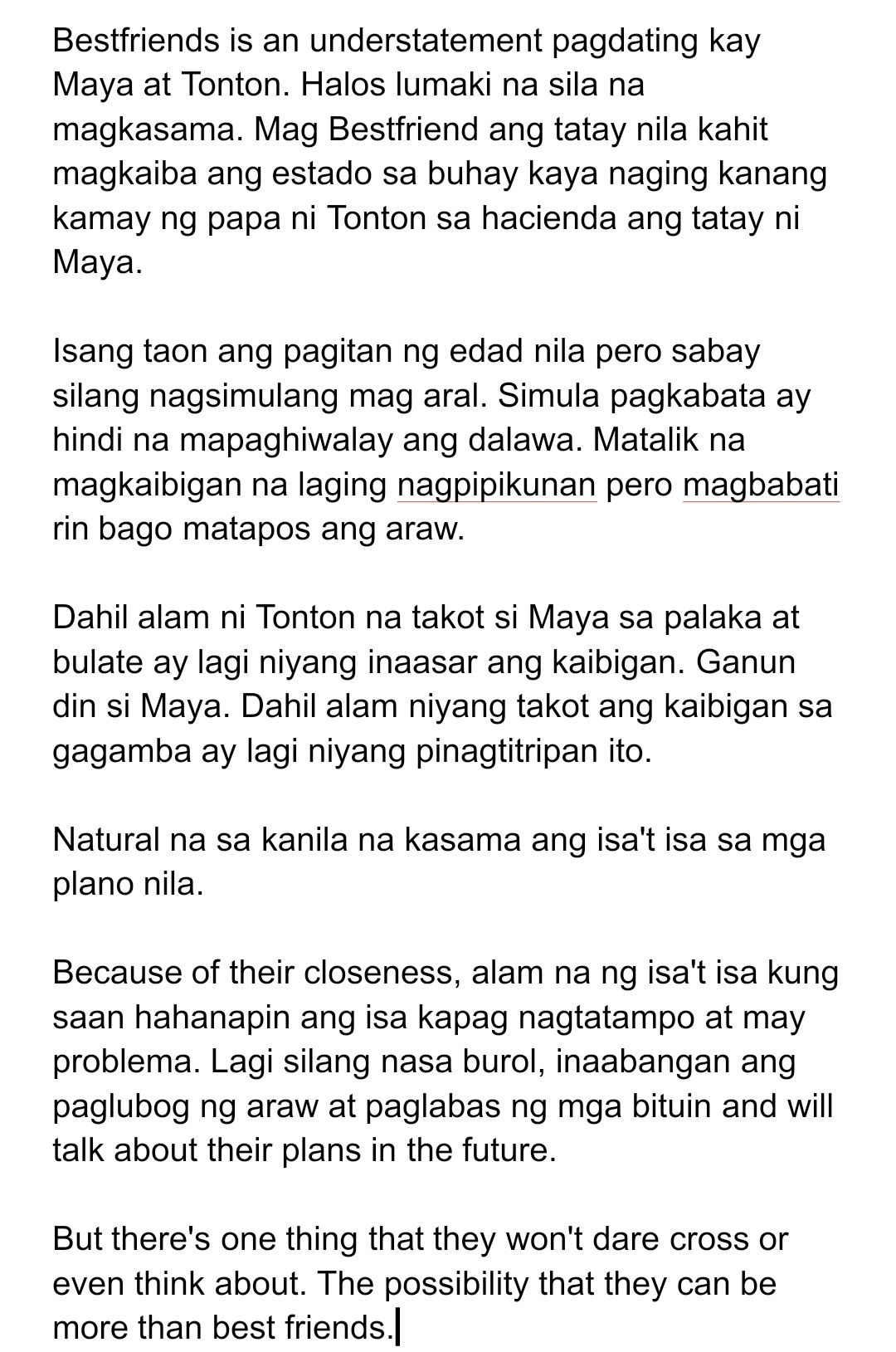 Bestfriends is an understatement pagdating kay Maya at Tonton. Halos lumaki na sila na magkasama. Mag Bestfriend ang tatay nila kahit magkaiba ang estado sa buhay kaya naging kanang kamay ng papa ni Tonton sa hacienda ang tatay ni Maya.

Isang taon ang pagitan ng edad nila pero sabay silang nagsimulang mag aral. Simula pagkabata ay hindi na mapaghiwalay ang dalawa. Matalik na magkaibigan na laging nagpipikunan pero magbabati rin bago matapos ang araw.

Dahil alam ni Tonton na takot si Maya sa palaka at bulate ay lagi niyang inaasar ang kaibigan. Ganun din si Maya. Dahil alam niyang takot ang kaibigan sa gagamba ay lagi niyang pinagtitripan ito.

Natural na sa kanila na kasama ang isa't isa sa mga plano nila.

Because of their closeness, alam na ng isa't isa kung saan hahanapin ang isa kapag nagtatampo at may problema. Lagi silang nasa burol, inaabangan ang paglubog ng araw at paglabas ng mga bituin and will talk about their plans in the future.

But there's one thing that they won't dare cross or even think about. The possibility that they can be more than best friends.